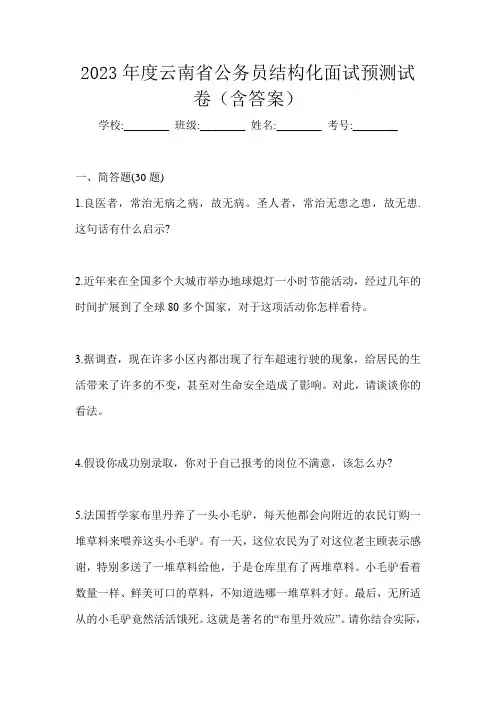 2023 年度云南省公务员结构化面试预测试卷（含答案）

学校:________ 班级:________ 姓名:________ 考号:________

一、简答题(30 题)

1.良医者，常治无病之病，故无病。圣人者，常治无患之患，故无患.这句话有什么启示?

2.近年来在全国多个大城市举办地球熄灯一小时节能活动，经过几年的时间扩展到了全球 80 多个国家，对于这项活动你怎样看待。

3.据调查，现在许多小区内都出现了行车超速行驶的现象，给居民的生活带来了许多的不变，甚至对生命安全造成了影响。对此，请谈谈你的看法。

4.假设你成功别录取，你对于自己报考的岗位不满意，该怎么办?

5.法国哲学家布里丹养了一头小毛驴，每天他都会向附近的农民订购一堆草料来喂养这头小毛驴。有一天，这位农民为了对这位老主顾表示感谢，特别多送了一堆草料给他，于是仓库里有了两堆草料。小毛驴看着数量一样、鲜美可口的草料，不知道选哪一堆草料才好。最后，无所适从的小毛驴竟然活活饿死。这就是著名的“布里丹效应”。请你结合实际，